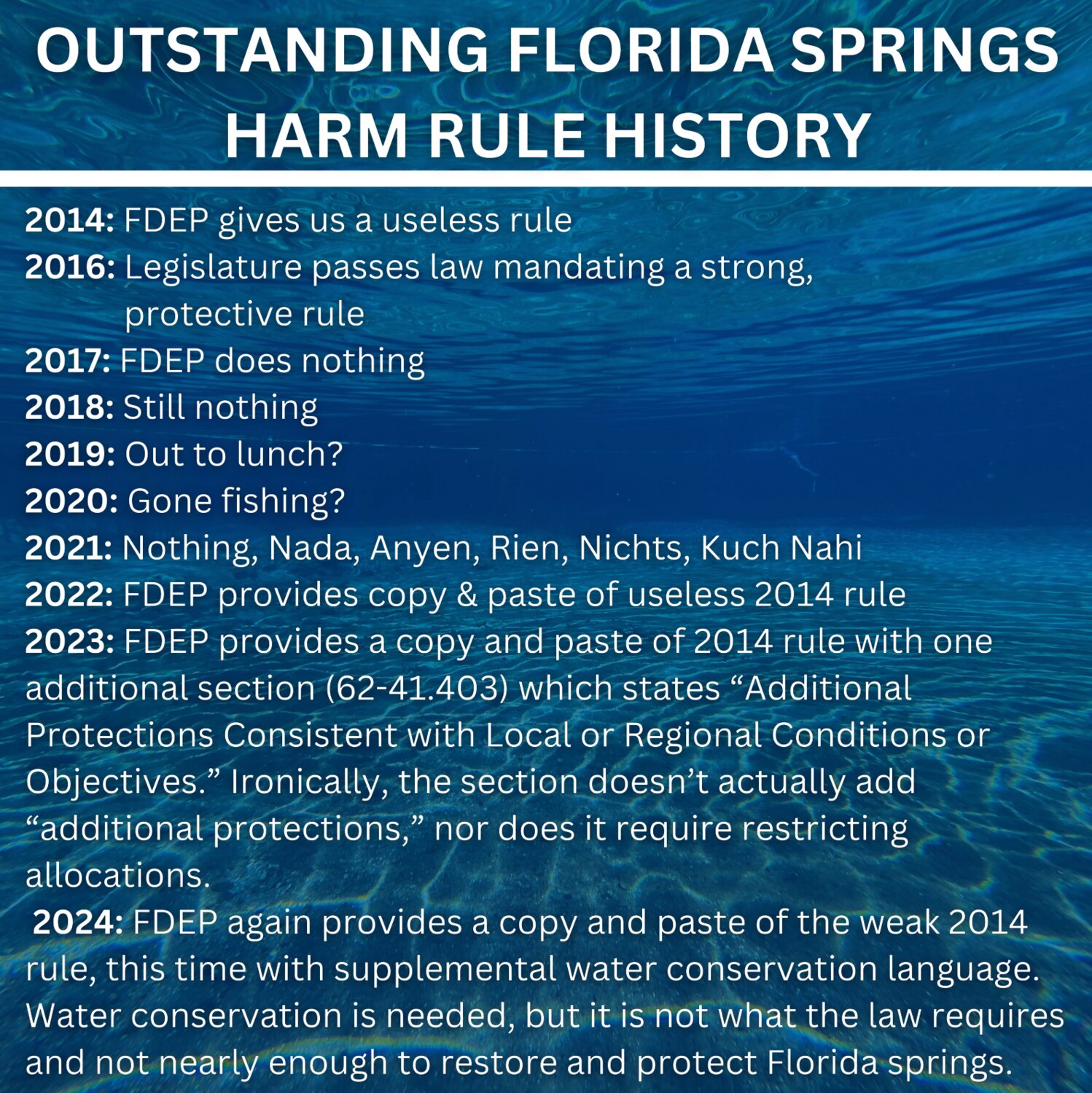 OUTSTANDING FLORIDA SPRINGS HARM RULE HISTORY

2014: FDEP gives us a useless rule
2016: Legislature passes law mandating a strong, protective rule
2017: FDEP does nothing
2018: Still nothing
2019: Out to lunch?
2020: Gone fishing?
2021: Nothing, Nada, Anyen, Rien, Nichts, Kuch Nahi
2022: FDEP provides copy & paste of useless 2014 rule
2023: FDEP provides a copy and paste of 2014 rule with one additional section (62-41.403) which states “Additional Protections Consistent with Local or Regional Conditions or Objectives.” Ironically, the section doesn’t actually add “additional protections,” nor does it require restricting allocations.
2024: FDEP again provides a copy and paste of the weak 2014 rule, this time with supplemental water conservation language. Water conservation is needed, but it is not what the law requires and not nearly enough to restore and protect Florida springs.